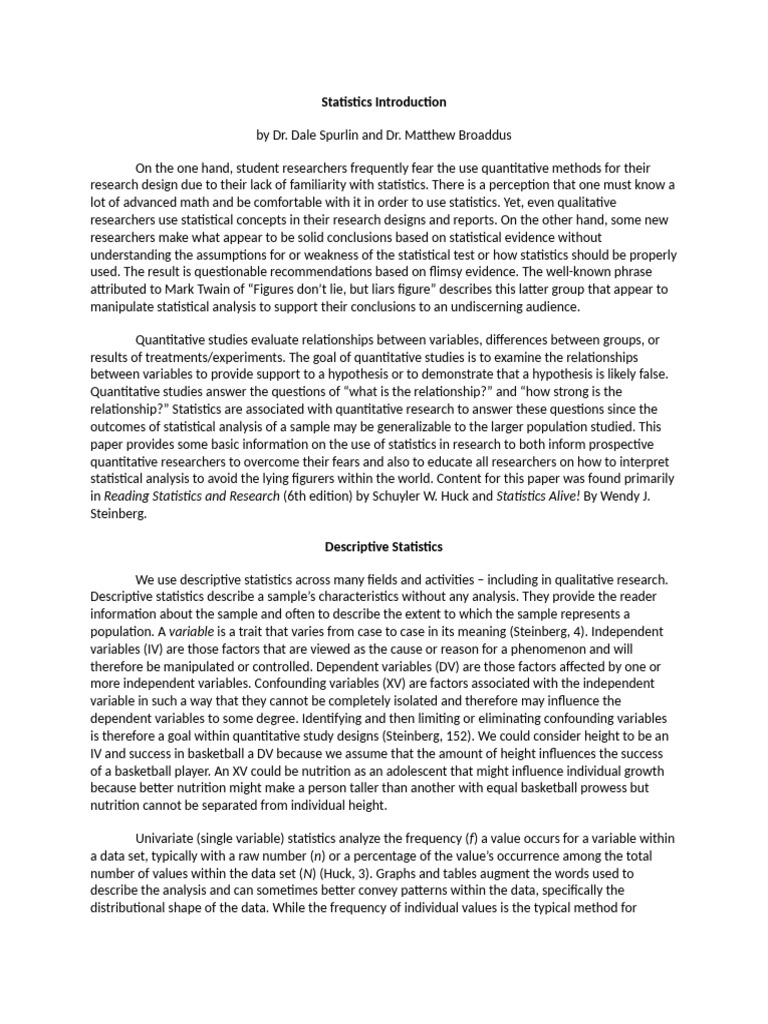 Statistics Introduction

by Dr. Dale Spurlin and Dr. Matthew Broaddus

On the one hand, student researchers frequently fear the use quantitative methods for their research design due to their lack of familiarity with statistics. There is a perception that one must know a lot of advanced math and be comfortable with it in order to use statistics. Yet, even qualitative researchers use statistical concepts in their research designs and reports. On the other hand, some new researchers make what appear to be solid conclusions based on statistical evidence without understanding the assumptions for or weakness of the statistical test or how statistics should be properly used. The result is questionable recommendations based on flimsy evidence. The well-known phrase attributed to Mark Twain of "Figures don't lie, but liars figure" describes this latter group that appear to manipulate statistical analysis to support their conclusions to an undiscerning audience.

Quantitative studies evaluate relationships between variables, differences between groups, or results of treatments/experiments. The goal of quantitative studies is to examine the relationships between variables to provide support to a hypothesis or to demonstrate that a hypothesis is likely false. Quantitative studies answer the questions of "what is the relationship?" and "how strong is the relationship?" Statistics are associated with quantitative research to answer these questions since the outcomes of statistical analysis of a sample may be generalizable to the larger population studied. This paper provides some basic information on the use of statistics in research to both inform prospective quantitative researchers to overcome their fears and also to educate all researchers on how to interpret statistical analysis to avoid the lying figurers within the world. Content for this paper was found primarily in Reading Statistics and Research (6th edition) by Schuyler W. Huck and Statistics Alive! By Wendy J. Steinberg.

Descriptive Statistics

We use descriptive statistics across many fields and activities – including in qualitative research. Descriptive statistics describe a sample's characteristics without any analysis. They provide the reader information about the sample and often to describe the extent to which the sample represents a population. A variable is a trait that varies from case to case in its meaning (Steinberg, 4). Independent variables (IV) are those factors that are viewed as the cause or reason for a phenomenon and will therefore be manipulated or controlled. Dependent variables (DV) are those factors affected by one or more independent variables. Confounding variables (XV) are factors associated with the independent variable in such a way that they cannot be completely isolated and therefore may influence the dependent variables to some degree. Identifying and then limiting or eliminating confounding variables is therefore a goal within quantitative study designs (Steinberg, 152). We could consider height to be an IV and success in basketball a DV because we assume that the amount of height influences the success of a basketball player. An XV could be nutrition as an adolescent that might influence individual growth because better nutrition might make a person taller than another with equal basketball prowess but nutrition cannot be separated from individual height.

Univariate (single variable) statistics analyze the frequency ($f$) a value occurs for a variable within a data set, typically with a raw number ($n$) or a percentage of the value's occurrence among the total number of values within the data set ($N$) (Huck, 3). Graphs and tables augment the words used to describe the analysis and can sometimes better convey patterns within the data, specifically the distributional shape of the data. While the frequency of individual values is the typical method for